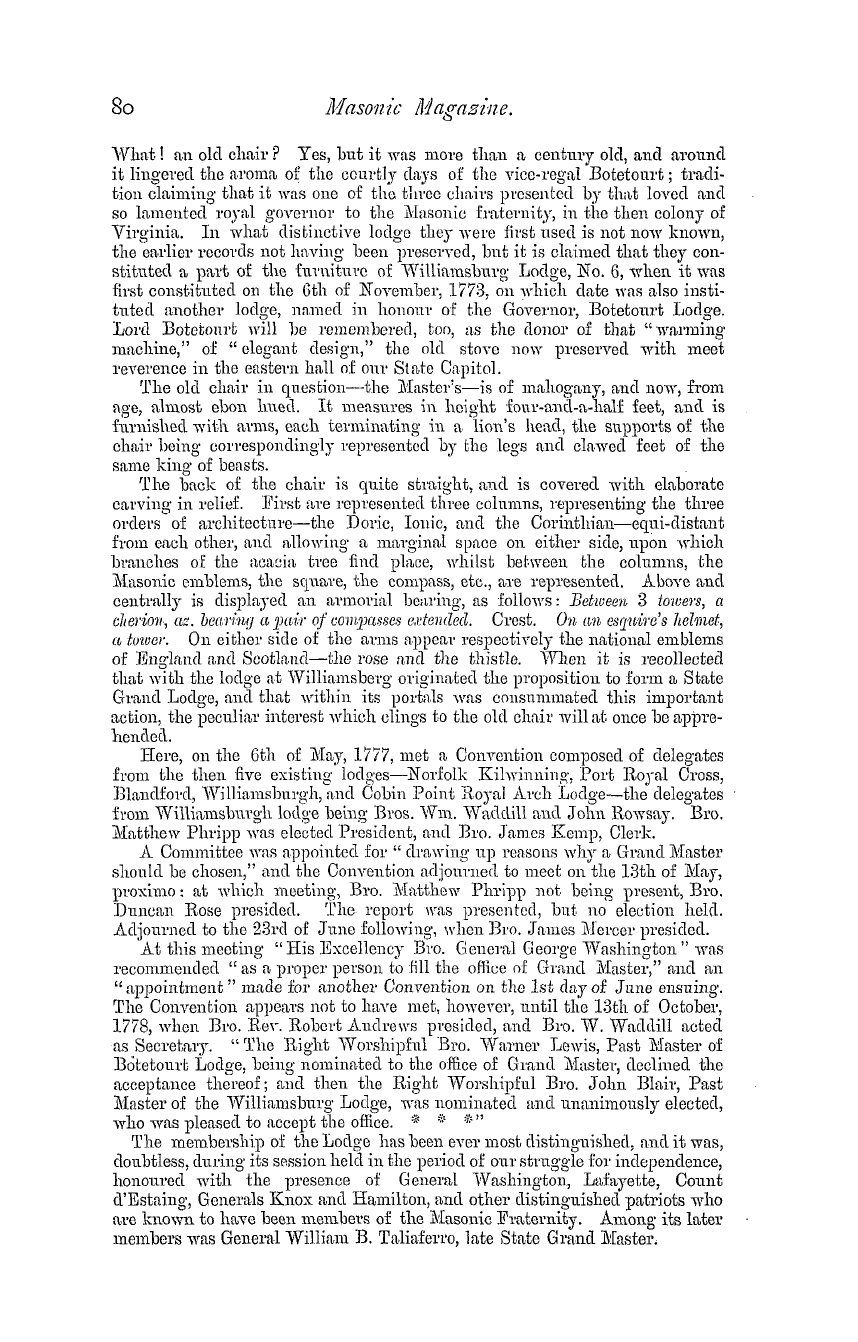 80 Masonic Magazine.

What! an old chair? Yes, but it was more than a century old, and around it lingered the aroma of the courtly days of the vice-regal Botetourt; tradition claiming that it was one of the three chairs presented by that loved and so lamented royal governor to the Masonic fraternity, in the then colony of Virginia. In what distinctive lodge they were first used is not now known, the earlier records not having been preserved, but it is claimed that they constituted a part of the furniture of Williamsburg Lodge, No. 6, when it was first constituted on the 6th of November, 1773, on which date was also instituted another lodge, named in honour of the Governor, Botetourt Lodge. Lord Botetourt will be remembered, too, as the donor of that "warming machine," of "elegant design," the old stove now preserved with meet reverence in the eastern hall of our State Capitol.

The old chair in question—the Master's—is of mahogany, and now, from age, almost ebon hued. It measures in height four-and-a-half feet, and is furnished with arms, each terminating in a lion's head, the supports of the chair being correspondingly represented by the legs and clawed feet of the same king of beasts.

The back of the chair is quite straight, and is covered with elaborate carving in relief. First are represented three columns, representing the three orders of architecture—the Doric, Ionic, and the Corinthian—equi-distant from each other, and allowing a marginal space on either side, upon which branches of the acacia tree find place, whilst between the columns, the Masonic emblems, the square, the compass, etc., are represented. Above and centrally is displayed an armorial bearing, as follows: Between 3 towers, a cherion, az. bearing a pair of compasses extended. Crest. On an esquire's helmet, a tower. On either side of the arms appear respectively the national emblems of England and Scotland—the rose and the thistle. When it is recollected that with the lodge at Williamsberg originated the proposition to form a State Grand Lodge, and that within its portals was consummated this important action, the peculiar interest which clings to the old chair will at once be apprehended.

Here, on the 6th of May, 1777, met a Convention composed of delegates from the then five existing lodges—Norfolk Kilwinning, Port Royal Cross, Blandford, Williamsburgh, and Cobin Point Royal Arch Lodge—the delegates from Williamsburgh lodge being Bros. Wm. Waddill and John Rowsay. Bro. Matthew Phripp was elected President, and Bro. James Kemp, Clerk.

A Committee was appointed for "drawing up reasons why a Grand Master should be chosen," and the Convention adjourned to meet on the 13th of May, proximo: at which meeting, Bro. Matthew Phripp not being present, Bro. Duncan Rose presided. The report was presented, but no election held. Adjourned to the 23rd of June following, when Bro. James Mercer presided.

At this meeting "His Excellency Bro. General George Washington" was recommended "as a proper person to fill the office of Grand Master," and an "appointment" made for another Convention on the 1st day of June ensuing. The Convention appears not to have met, however, until the 13th of October, 1778, when Bro. Rev. Robert Andrews presided, and Bro. W. Waddill acted as Secretary. "The Right Worshipful Bro. Warner Lewis, Past Master of Botetourt Lodge, being nominated to the office of Grand Master, declined the acceptance thereof; and then the Right Worshipful Bro. John Blair, Past Master of the Williamsburg Lodge, was nominated and unanimously elected, who was pleased to accept the office. * * *"

The membership of the Lodge has been ever most distinguished, and it was, doubtless, during its session held in the period of our struggle for independence, honoured with the presence of General Washington, Lafayette, Count d'Estaing, Generals Knox and Hamilton, and other distinguished patriots who are known to have been members of the Masonic Fraternity. Among its later members was General William B. Taliaferro, late State Grand Master.